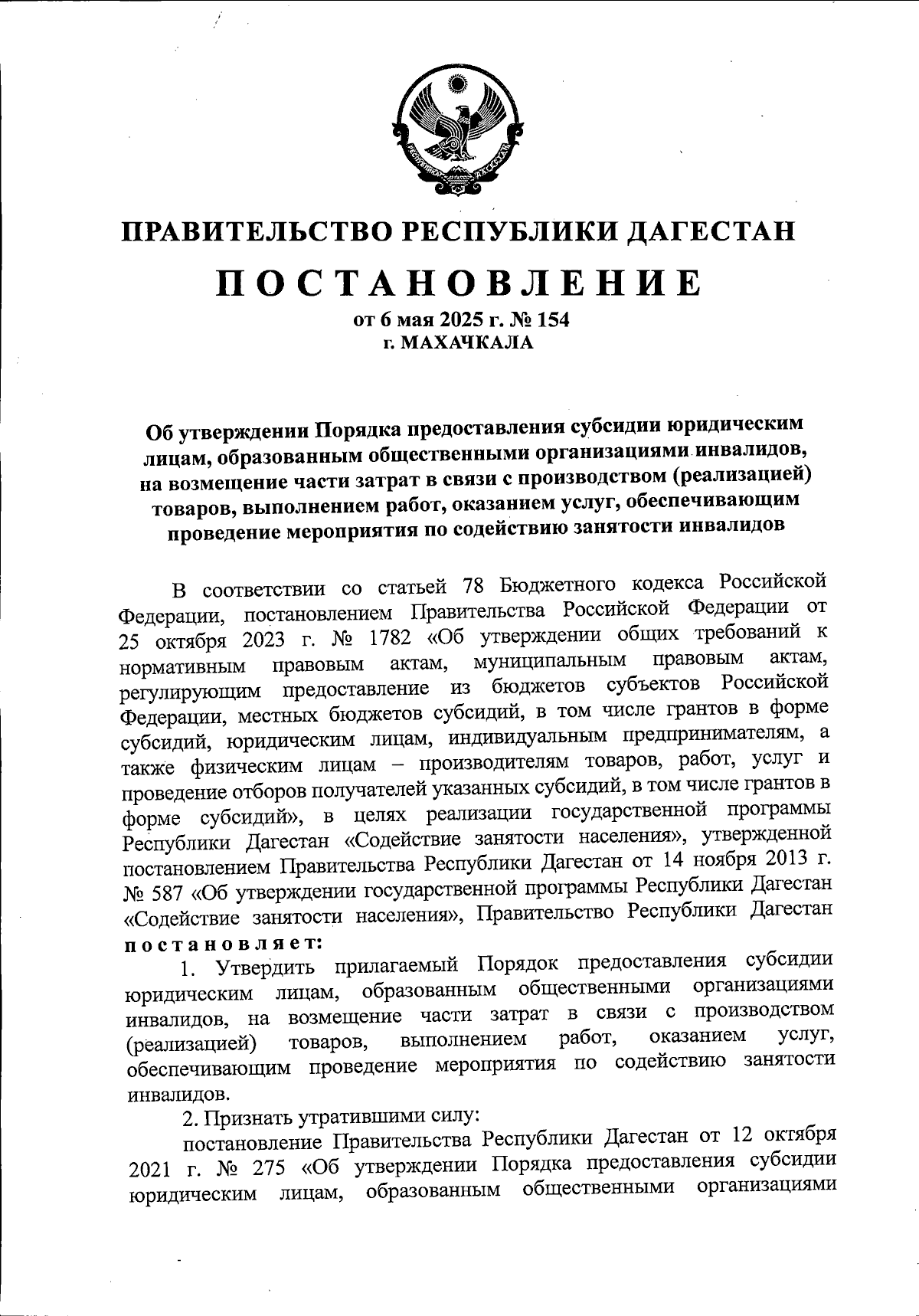 РЕСПУБЛИКА ДАГЕСТАН

ПРАВИТЕЛЬСТВО РЕСПУБЛИКИ ДАГЕСТАН

ПОСТАНОВЛЕНИЕ

от 6 мая 2025 г. № 154
г. МАХАЧКАЛА

Об утверждении Порядка предоставления субсидии юридическим лицам, образованным общественными организациями инвалидов, на возмещение части затрат в связи с производством (реализацией) товаров, выполнением работ, оказанием услуг, обеспечивающим проведение мероприятия по содействию занятости инвалидов

В соответствии со статьей 78 Бюджетного кодекса Российской Федерации, постановлением Правительства Российской Федерации от 25 октября 2023 г. № 1782 «Об утверждении общих требований к нормативным правовым актам, муниципальным правовым актам, регулирующим предоставление из бюджетов субъектов Российской Федерации, местных бюджетов субсидий, в том числе грантов в форме субсидий, юридическим лицам, индивидуальным предпринимателям, а также физическим лицам – производителям товаров, работ, услуг и проведение отборов получателей указанных субсидий, в том числе грантов в форме субсидий», в целях реализации государственной программы Республики Дагестан «Содействие занятости населения», утвержденной постановлением Правительства Республики Дагестан от 14 ноября 2013 г. № 587 «Об утверждении государственной программы Республики Дагестан «Содействие занятости населения», Правительство Республики Дагестан постановляет:

1. Утвердить прилагаемый Порядок предоставления субсидии юридическим лицам, образованным общественными организациями инвалидов, на возмещение части затрат в связи с производством (реализацией) товаров, выполнением работ, оказанием услуг, обеспечивающим проведение мероприятия по содействию занятости инвалидов.

2. Признать утратившими силу:

постановление Правительства Республики Дагестан от 12 октября 2021 г. № 275 «Об утверждении Порядка предоставления субсидии юридическим лицам, образованным общественными организациями